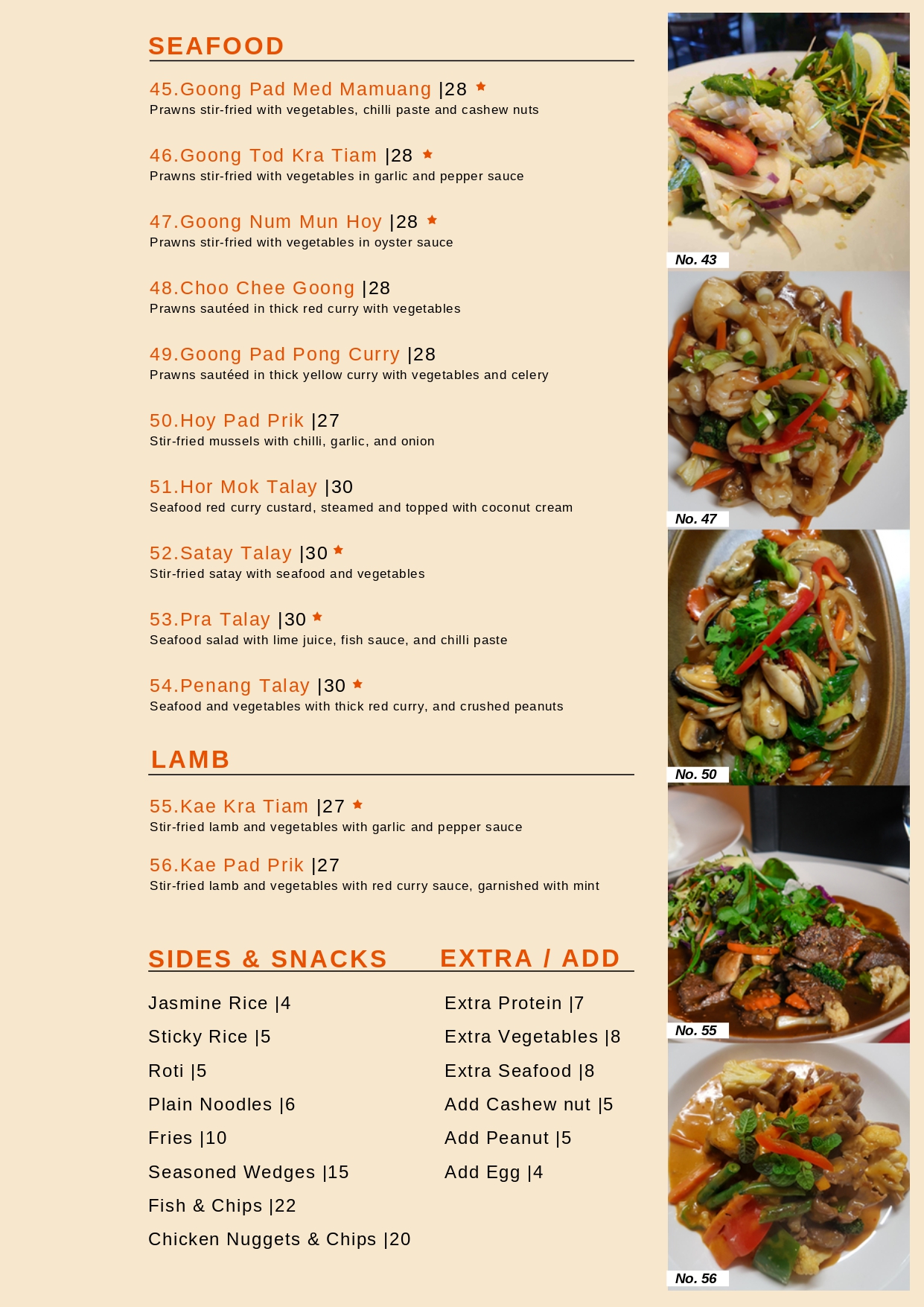 SEAFOOD

45.Goong Pad Med Mamuang |28 ★
Prawns stir-fried with vegetables, chilli paste and cashew nuts

46.Goong Tod Kra Tiam |28 ★
Prawns stir-fried with vegetables in garlic and pepper sauce

47.Goong Num Mun Hoy |28 ★
Prawns stir-fried with vegetables in oyster sauce

48.Choo Chee Goong |28
Prawns sautéed in thick red curry with vegetables

49.Goong Pad Pong Curry |28
Prawns sautéed in thick yellow curry with vegetables and celery

50.Hoy Pad Prik |27
Stir-fried mussels with chilli, garlic, and onion

51.Hor Mok Talay |30
Seafood red curry custard, steamed and topped with coconut cream

52.Satay Talay |30 ★
Stir-fried satay with seafood and vegetables

53.Pra Talay |30 ★
Seafood salad with lime juice, fish sauce, and chilli paste

54.Penang Talay |30 ★
Seafood and vegetables with thick red curry, and crushed peanuts

LAMB

55.Kae Kra Tiam |27 ★
Stir-fried lamb and vegetables with garlic and pepper sauce

56.Kae Pad Prik |27
Stir-fried lamb and vegetables with red curry sauce, garnished with mint

SIDES & SNACKS

Jasmine Rice |4
Sticky Rice |5
Roti |5
Plain Noodles |6
Fries |10
Seasoned Wedges |15
Fish & Chips |22
Chicken Nuggets & Chips |20

EXTRA / ADD

Extra Protein |7
Extra Vegetables |8
Extra Seafood |8
Add Cashew nut |5
Add Peanut |5
Add Egg |4

No. 43
No. 47
No. 50
No. 55
No. 56